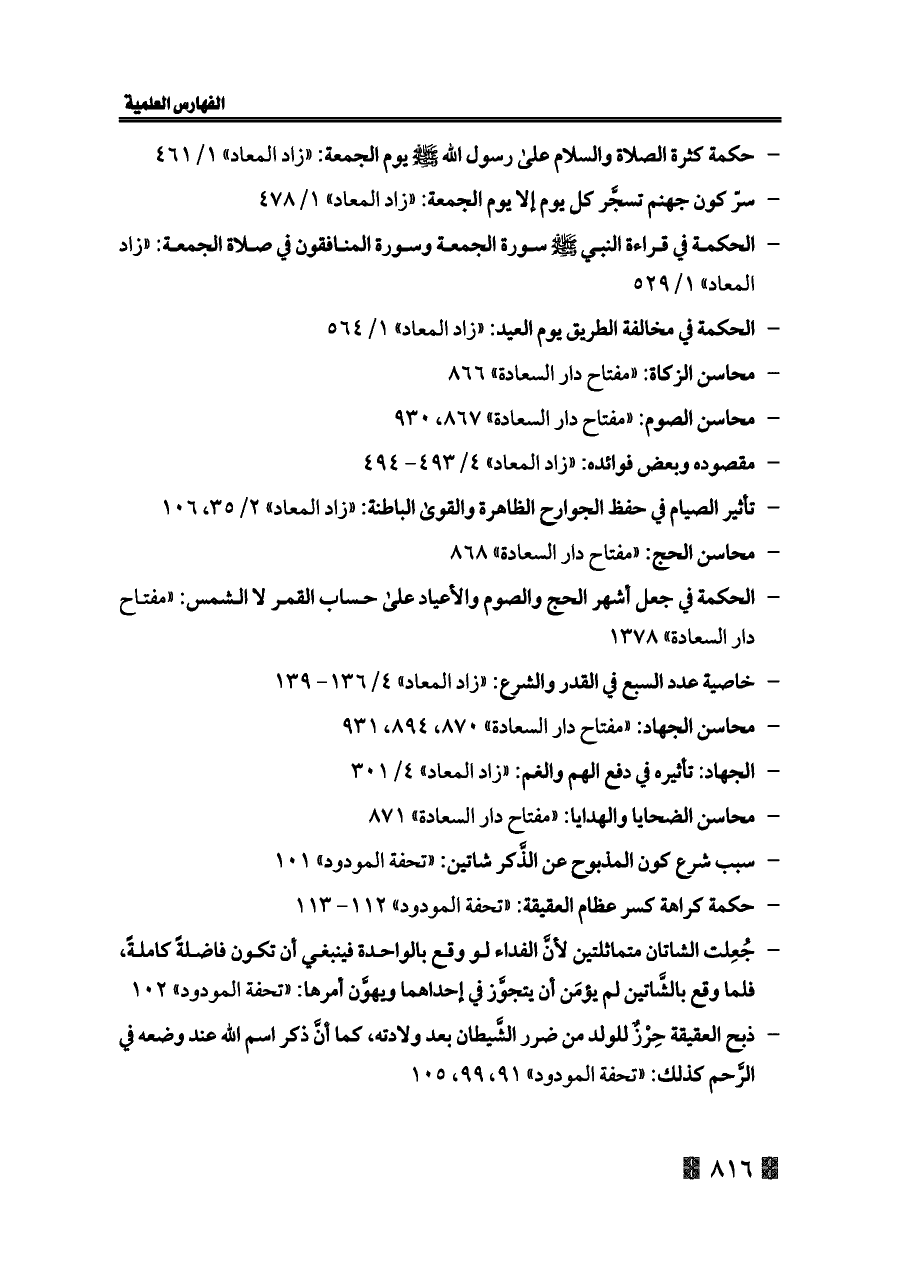 الفهارس العلمية

- حكمة كثرة الصلاة والسلام علىٰ رسول الله ﷺ يوم الجمعة: «زاد المعاد» ١/ ٤٦١

- سرّ كون جهنم تسجَّر كل يوم إلا يوم الجمعة: «زاد المعاد» ١/ ٤٧٨

- الحكمة في قراءة النبي ﷺ سورة الجمعة وسورة المنافقون في صلاة الجمعة: «زاد المعاد» ١/ ٥٢٩

- الحكمة في مخالفة الطريق يوم العيد: «زاد المعاد» ١/ ٥٦٤

- محاسن الزكاة: «مفتاح دار السعادة» ٨٦٦

- محاسن الصوم: «مفتاح دار السعادة» ٨٦٧، ٩٣٠

- مقصوده وبعض فوائده: «زاد المعاد» ٤/ ٤٩٣- ٤٩٤

- تأثير الصيام في حفظ الجوارح الظاهرة والقوىٰ الباطنة: «زاد المعاد» ٢/ ٣٥، ١٠٦

- محاسن الحج: «مفتاح دار السعادة» ٨٦٨

- الحكمة في جعل أشهر الحج والصوم والأعياد علىٰ حساب القمر لا الشمس: «مفتاح دار السعادة» ١٣٧٨

- خاصية عدد السبع في القدر والشرع: «زاد المعاد» ٤/ ١٣٦- ١٣٩

- محاسن الجهاد: «مفتاح دار السعادة» ٨٧٠، ٨٩٤، ٩٣١

- الجهاد: تأثيره في دفع الهم والغم: «زاد المعاد» ٤/ ٣٠١

- محاسن الضحايا والهدايا: «مفتاح دار السعادة» ٨٧١

- سبب شرع كون المذبوح عن الذَّكر شاتين: «تحفة المودود» ١٠١

- حكمة كراهة كسر عظام العقيقة: «تحفة المودود» ١١٢- ١١٣

- جُعِلت الشاتان متماثلتين لأنَّ الفداء لو وقع بالواحدة فينبغي أن تكون فاضلةً كاملةً، فلما وقع بالشَّاتين لم يؤمَن أن يتجوَّز في إحداهما ويهوَّن أمرها: «تحفة المودود» ١٠٢

- ذبح العقيقة حِرْزٌ للولد من ضرر الشَّيطان بعد ولادته، كما أنَّ ذكر اسم الله عند وضعه في الرَّحم كذلك: «تحفة المودود» ٩١، ٩٩، ١٠٥

٨١٦